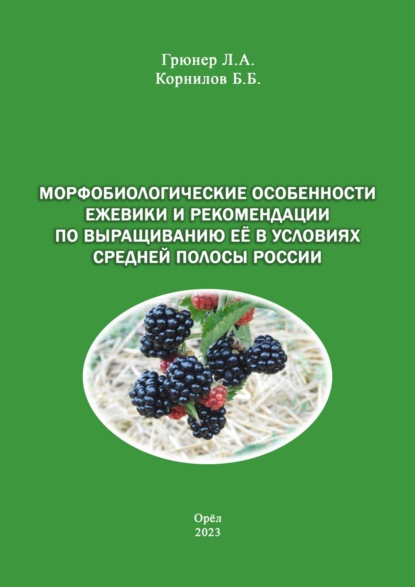 Грюнер Л.А.
Корнилов Б.Б.

МОРФОБИОЛОГИЧЕСКИЕ ОСОБЕННОСТИ ЕЖЕВИКИ И РЕКОМЕНДАЦИИ ПО ВЫРАЩИВАНИЮ ЕЁ В УСЛОВИЯХ СРЕДНЕЙ ПОЛОСЫ РОССИИ

Орёл
2023